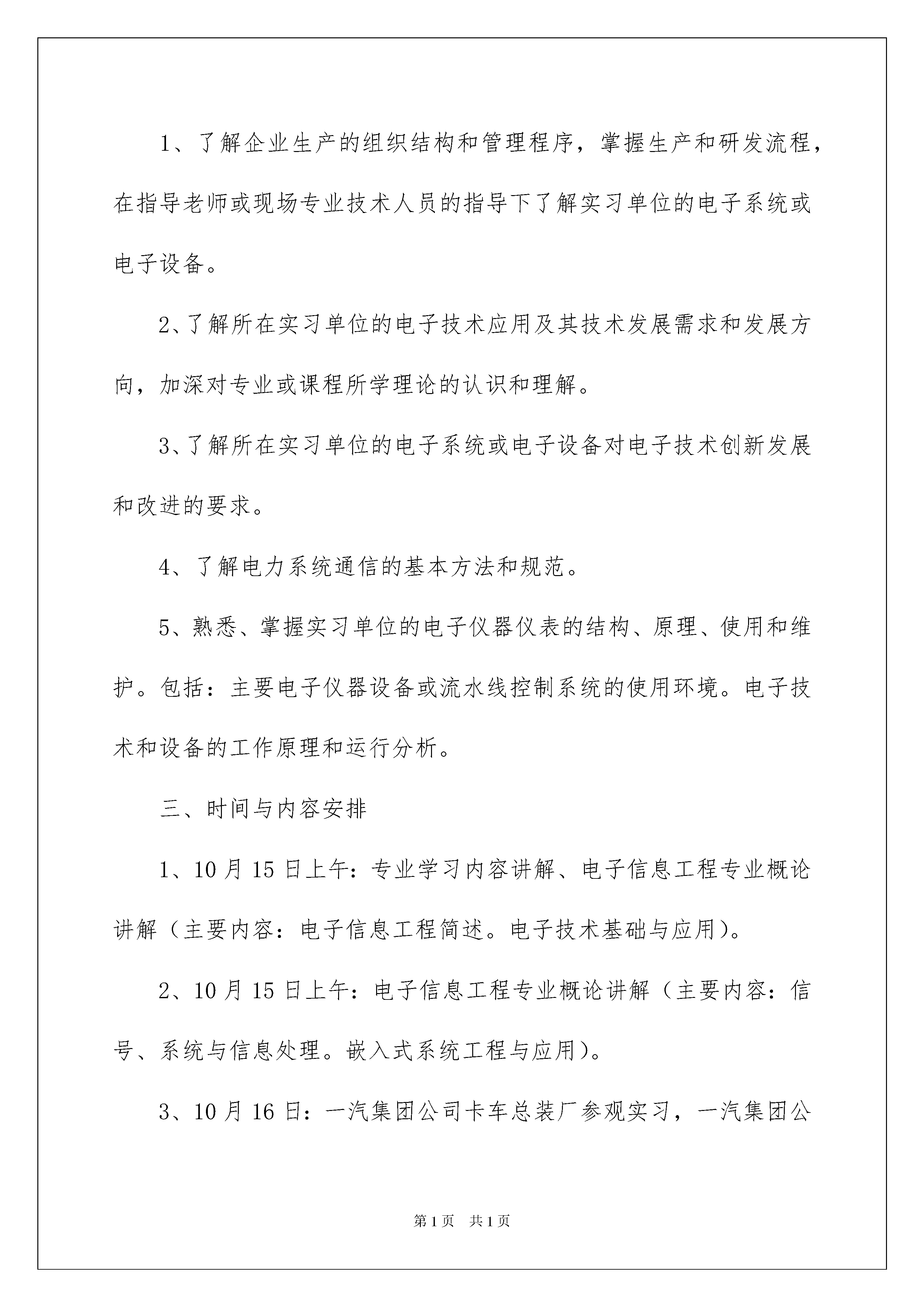 1、了解企业生产的组织结构和管理程序，掌握生产和研发流程，在指导老师或现场专业技术人员的指导下了解实习单位的电子系统或电子设备。

2、了解所在实习单位的电子技术应用及其技术发展需求和发展方向，加深对专业或课程所学理论的认识和理解。

3、了解所在实习单位的电子系统或电子设备对电子技术创新发展和改进的要求。

4、了解电力系统通信的基本方法和规范。

5、熟悉、掌握实习单位的电子仪器仪表的结构、原理、使用和维护。包括：主要电子仪器设备或流水线控制系统的使用环境。电子技术和设备的工作原理和运行分析。

三、时间与内容安排

1、10月15日上午：专业学习内容讲解、电子信息工程专业概论讲解（主要内容：电子信息工程简述。电子技术基础与应用）。

2、10月15日上午：电子信息工程专业概论讲解（主要内容：信号、系统与信息处理。嵌入式系统工程与应用）。

3、10月16日：一汽集团公司卡车总装厂参观实习，一汽集团公

第1页　共1页